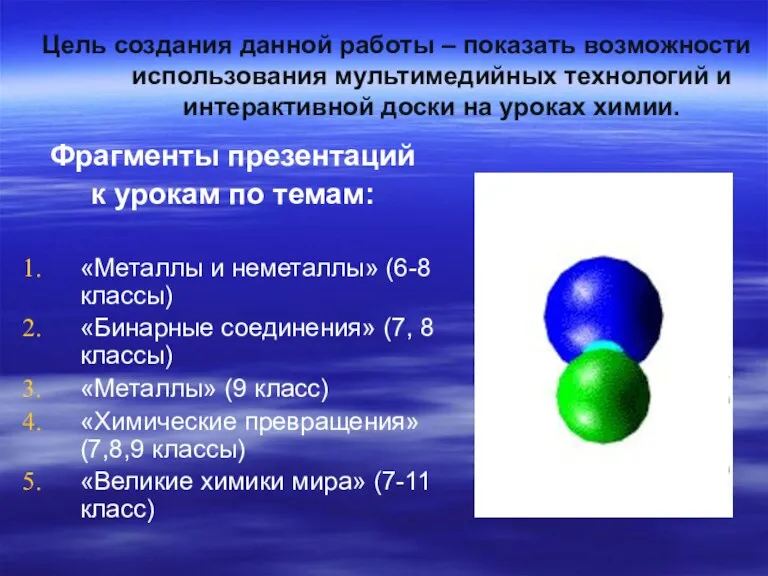 Цель создания данной работы – показать возможности использования мультимедийных технологий и интерактивной доски на уроках химии.

Фрагменты презентаций к урокам по темам:

1. «Металлы и неметаллы» (6-8 классы)
2. «Бинарные соединения» (7, 8 классы)
3. «Металлы» (9 класс)
4. «Химические превращения» (7,8,9 классы)
5. «Великие химики мира» (7-11 класс)